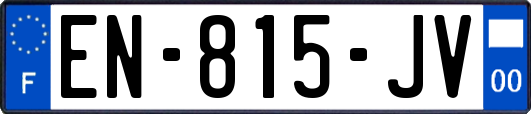 F
EN-815-JV
00